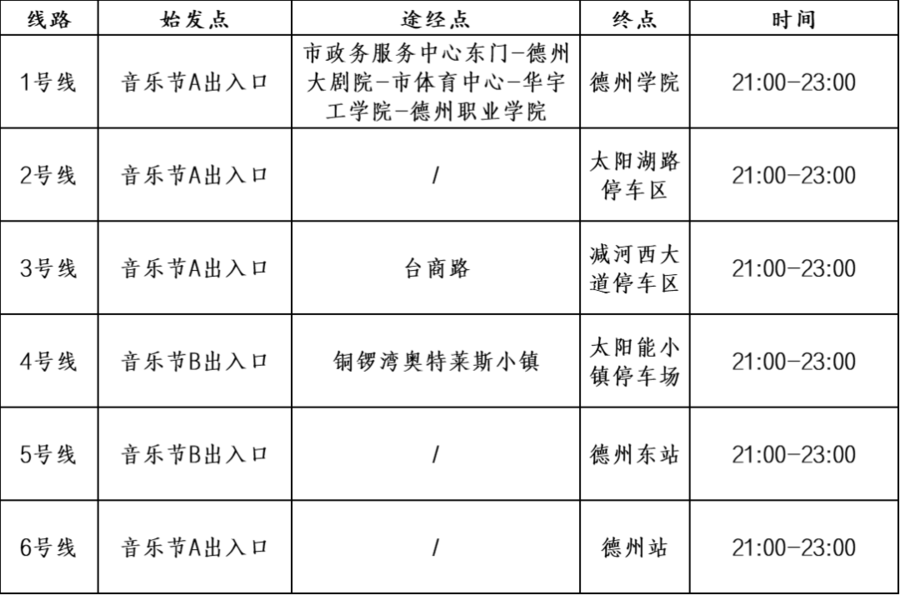 | 线路 | 始发点 | 途经点 | 终点 | 时间 |
|---|---|---|---|---|
| 1号线 | 音乐节A出入口 | 市政务服务中心东门-德州大剧院-市体育中心-华宇工学院-德州职业学院 | 德州学院 | 21:00-23:00 |
| 2号线 | 音乐节A出入口 | / | 太阳湖路停车区 | 21:00-23:00 |
| 3号线 | 音乐节A出入口 | 台商路 | 减河西大道停车区 | 21:00-23:00 |
| 4号线 | 音乐节B出入口 | 铜锣湾奥特莱斯小镇 | 太阳能小镇停车场 | 21:00-23:00 |
| 5号线 | 音乐节B出入口 | / | 德州东站 | 21:00-23:00 |
| 6号线 | 音乐节A出入口 | / | 德州站 | 21:00-23:00 |